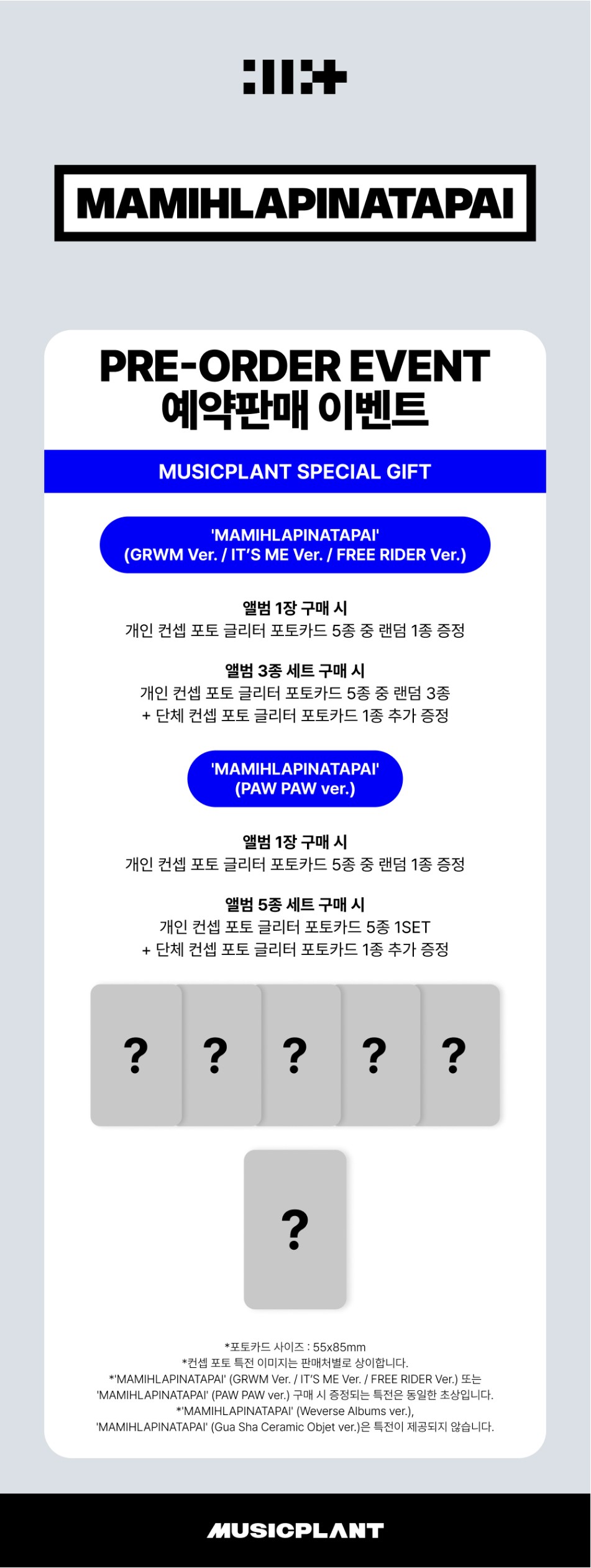 MAMIHLAPINATAPAI

PRE-ORDER EVENT
예약판매 이벤트

MUSICPLANT SPECIAL GIFT

'MAMIHLAPINATAPAI'
(GRWM Ver. / IT'S ME Ver. / FREE RIDER Ver.)

앨범 1장 구매 시
개인 컨셉 포토 글리터 포토카드 5종 중 랜덤 1종 증정

앨범 3종 세트 구매 시
개인 컨셉 포토 글리터 포토카드 5종 중 랜덤 3종
+ 단체 컨셉 포토 글리터 포토카드 1종 추가 증정

'MAMIHLAPINATAPAI'
(PAW PAW ver.)

앨범 1장 구매 시
개인 컨셉 포토 글리터 포토카드 5종 중 랜덤 1종 증정

앨범 5종 세트 구매 시
개인 컨셉 포토 글리터 포토카드 5종 1SET
+ 단체 컨셉 포토 글리터 포토카드 1종 추가 증정

? ? ? ? ?

?

*포토카드 사이즈 : 55x85mm
*컨셉 포토 특전 이미지는 판매처별로 상이합니다.
*'MAMIHLAPINATAPAI' (GRWM Ver. / IT'S ME Ver. / FREE RIDER Ver.) 또는 'MAMIHLAPINATAPAI' (PAW PAW ver.) 구매 시 증정되는 특전은 동일한 초상입니다.
*'MAMIHLAPINATAPAI' (Weverse Albums ver.), 'MAMIHLAPINATAPAI' (Gua Sha Ceramic Objet ver.)은 특전이 제공되지 않습니다.

MUSICPLANT